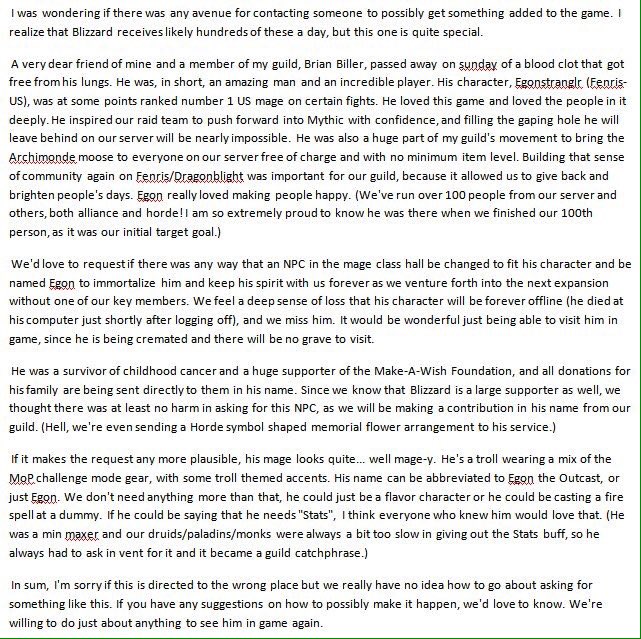 I was wondering if there was any avenue for contacting someone to possibly get something added to the game. I realize that Blizzard receives likely hundreds of these a day, but this one is quite special.

A very dear friend of mine and a member of my guild, Brian Biller, passed away on sunday of a blood clot that got free from his lungs. He was, in short, an amazing man and an incredible player. His character, Egonstranglr (Fenris-US), was at some points ranked number 1 US mage on certain fights. He loved this game and loved the people in it deeply. He inspired our raid team to push forward into Mythic with confidence, and filling the gaping hole he will leave behind on our server will be nearly impossible. He was also a huge part of my guild's movement to bring the Archimonde moose to everyone on our server free of charge and with no minimum item level. Building that sense of community again on Fenris/Dragonblight was important for our guild, because it allowed us to give back and brighten people's days. Egon really loved making people happy. (We've run over 100 people from our server and others, both alliance and horde! I am so extremely proud to know he was there when we finished our 100th person, as it was our initial target goal.)

We'd love to request if there was any way that an NPC in the mage class hall be changed to fit his character and be named Egon to immortalize him and keep his spirit with us forever as we venture forth into the next expansion without one of our key members. We feel a deep sense of loss that his character will be forever offline (he died at his computer just shortly after logging off), and we miss him. It would be wonderful just being able to visit him in game, since he is being cremated and there will be no grave to visit.

He was a survivor of childhood cancer and a huge supporter of the Make-A-Wish Foundation, and all donations for his family are being sent directly to them in his name. Since we know that Blizzard is a large supporter as well, we thought there was at least no harm in asking for this NPC, as we will be making a contribution in his name from our guild. (Hell, we're even sending a Horde symbol shaped memorial flower arrangement to his service.)

If it makes the request any more plausible, his mage looks quite... well mage-y. He's a troll wearing a mix of the MoP challenge mode gear, with some troll themed accents. His name can be abbreviated to Egon the Outcast, or just Egon. We don't need anything more than that, he could just be a flavor character or he could be casting a fire spell at a dummy. If he could be saying that he needs "Stats", I think everyone who knew him would love that. (He was a min maxer and our druids/paladins/monks were always a bit too slow in giving out the Stats buff, so he always had to ask in vent for it and it became a guild catchphrase.)

In sum, I'm sorry if this is directed to the wrong place but we really have no idea how to go about asking for something like this. If you have any suggestions on how to possibly make it happen, we'd love to know. We're willing to do just about anything to see him in game again.